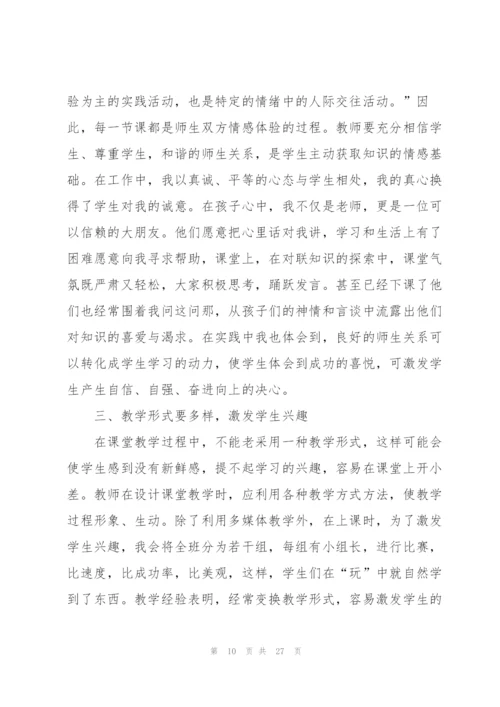 验为主的实践活动，也是特定的情绪中的人际交往活动。”因此，每一节课都是师生双方情感体验的过程。教师要充分相信学生、尊重学生，和谐的师生关系，是学生主动获取知识的情感基础。在工作中，我以真诚、平等的心态与学生相处，我的真心换得了学生对我的诚意。在孩子心中，我不仅是老师，更是一位可以信赖的大朋友。他们愿意把心里话对我讲，学习和生活上有了困难愿意向我寻求帮助，课堂上，在对联知识的探索中，课堂气氛既严肃又轻松，大家积极思考，踊跃发言。甚至已经下课了他们也经常围着我问这问那，从孩子们的神情和言谈中流露出他们对知识的喜爱与渴求。在实践中我也体会到，良好的师生关系可以转化成学生学习的动力，使学生体会到成功的喜悦，可激发学生产生自信、自强、奋进向上的决心。

三、教学形式要多样，激发学生兴趣

在课堂教学过程中，不能老采用一种教学形式，这样可能会使学生感到没有新鲜感，提不起学习的兴趣，容易在课堂上开小差。教师在设计课堂教学时，应利用各种教学方式方法，使教学过程形象、生动。除了利用多媒体教学外，在上课时，为了激发学生兴趣，我会将全班分为若干组，每组有小组长，进行比赛，比速度，比成功率，比美观，这样，学生们在“玩”中就自然学到了东西。教学经验表明，经常变换教学形式，容易激发学生的

第 10 页 共 27 页